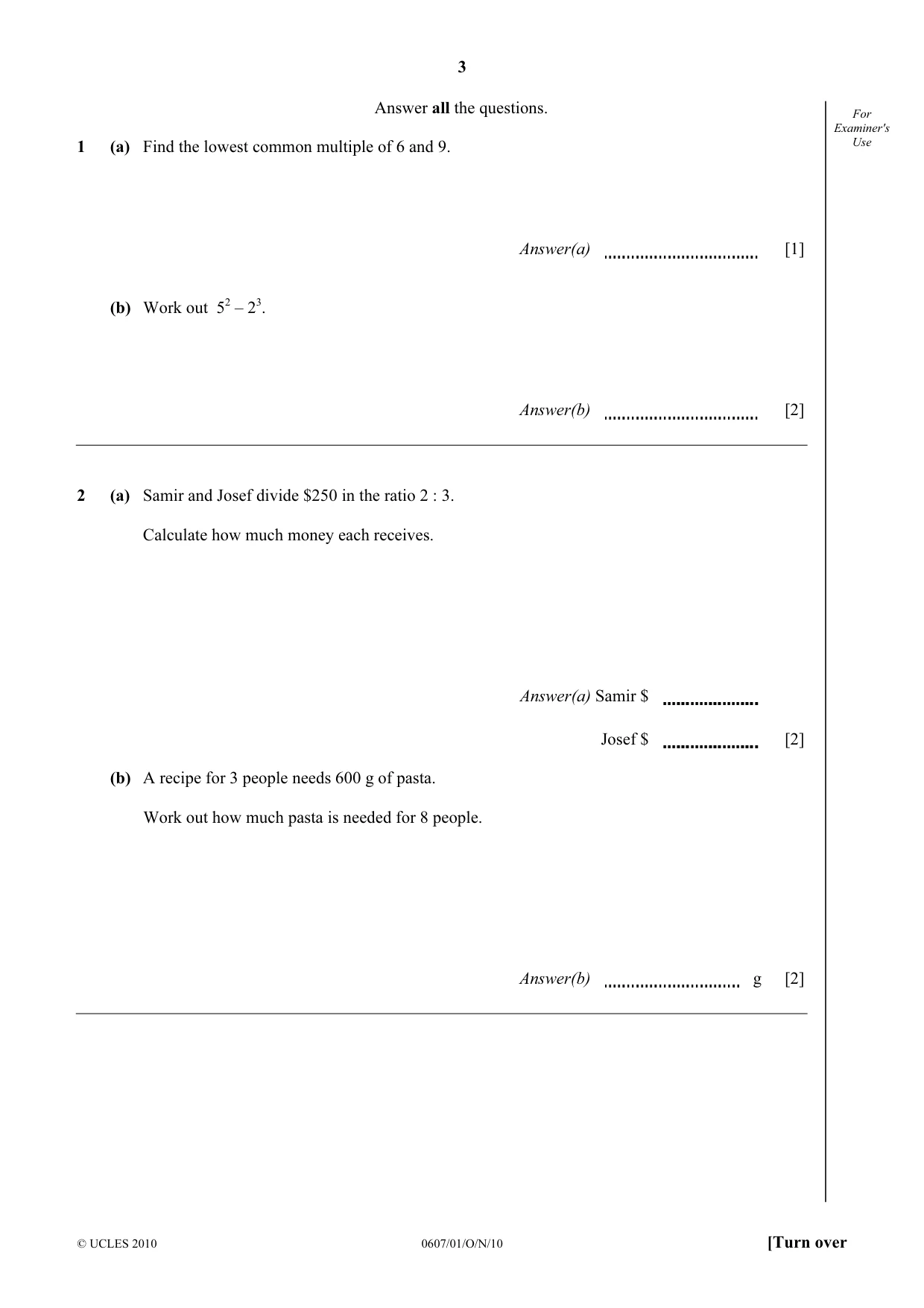 3

Answer all the questions.

For Examiner's Use

1 (a) Find the lowest common multiple of 6 and 9.

Answer(a) ____ [1]

(b) Work out $5^2 - 2^3$.

Answer(b) ____ [2]

2 (a) Samir and Josef divide $250 in the ratio 2 : 3.

Calculate how much money each receives.

Answer(a) Samir $ ____

Josef $ ____ [2]

(b) A recipe for 3 people needs 600 g of pasta.

Work out how much pasta is needed for 8 people.

Answer(b) ____ g [2]

© UCLES 2010 0607/01/O/N/10 [Turn over